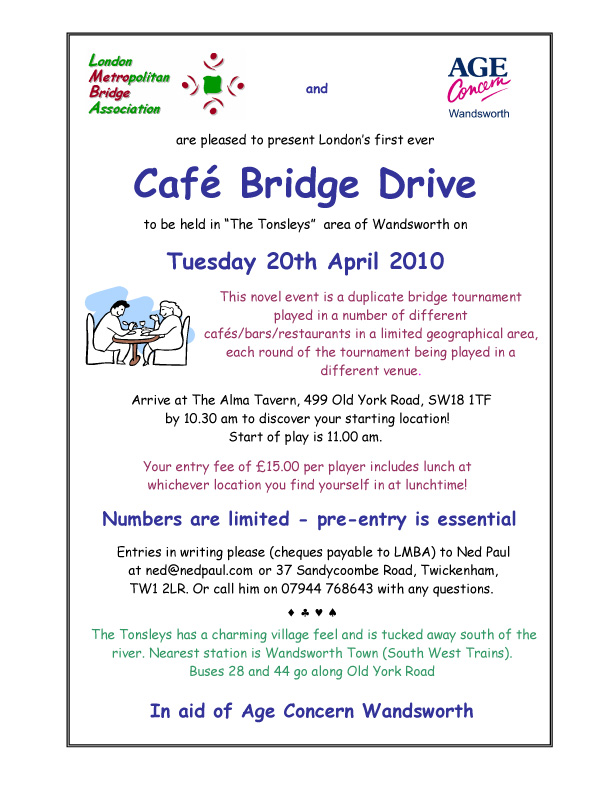 London Metropolitan Bridge Association

and

AGE Concern Wandsworth

are pleased to present London's first ever

Café Bridge Drive

to be held in "The Tonsleys" area of Wandsworth on

Tuesday 20th April 2010

This novel event is a duplicate bridge tournament played in a number of different cafés/bars/restaurants in a limited geographical area, each round of the tournament being played in a different venue.

Arrive at The Alma Tavern, 499 Old York Road, SW18 1TF by 10.30 am to discover your starting location! Start of play is 11.00 am.

Your entry fee of £15.00 per player includes lunch at whichever location you find yourself in at lunchtime!

Numbers are limited - pre-entry is essential

Entries in writing please (cheques payable to LMBA) to Ned Paul at ned@nedpaul.com or 37 Sandycoombe Road, Twickenham, TW1 2LR. Or call him on 07944 768643 with any questions.

♦ ♣ ♥ ♠

The Tonsleys has a charming village feel and is tucked away south of the river. Nearest station is Wandsworth Town (South West Trains). Buses 28 and 44 go along Old York Road

In aid of Age Concern Wandsworth